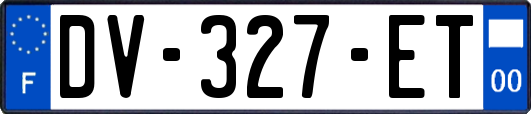 F
DV-327-ET
00